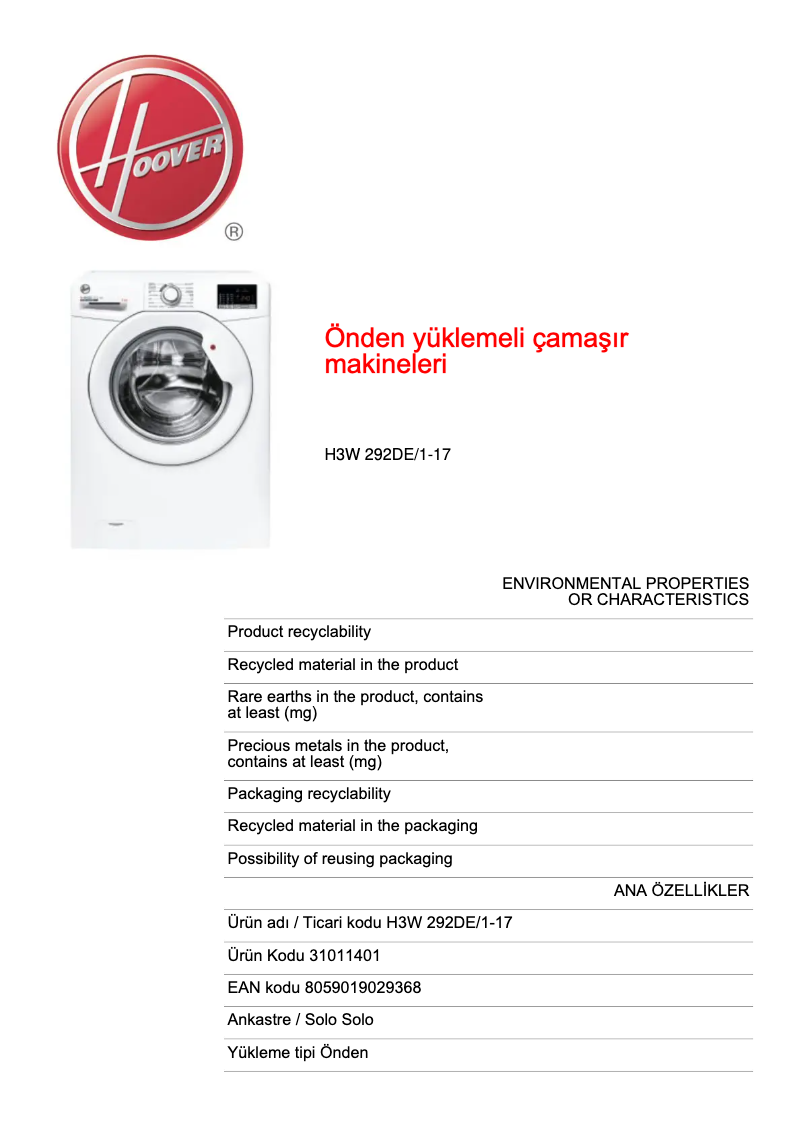 HOOVER
®

Önden yüklemeli çamaşır makineleri

H3W 292DE/1-17

ENVIRONMENTAL PROPERTIES OR CHARACTERISTICS

Product recyclability

Recycled material in the product

Rare earths in the product, contains at least (mg)

Precious metals in the product, contains at least (mg)

Packaging recyclability

Recycled material in the packaging

Possibility of reusing packaging

ANA ÖZELLİKLER

Ürün adı / Ticari kodu H3W 292DE/1-17

Ürün Kodu 31011401

EAN kodu 8059019029368

Ankastre / Solo Solo

Yükleme tipi Önden